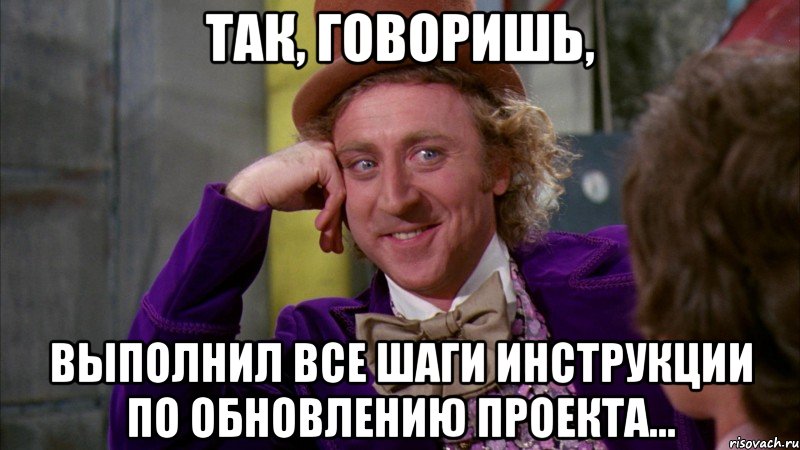 ТАК, ГОВОРИШЬ,

ВЫПОЛНИЛ ВСЕ ШАГИ ИНСТРУКЦИИ ПО ОБНОВЛЕНИЮ ПРОЕКТА...

risovach.ru